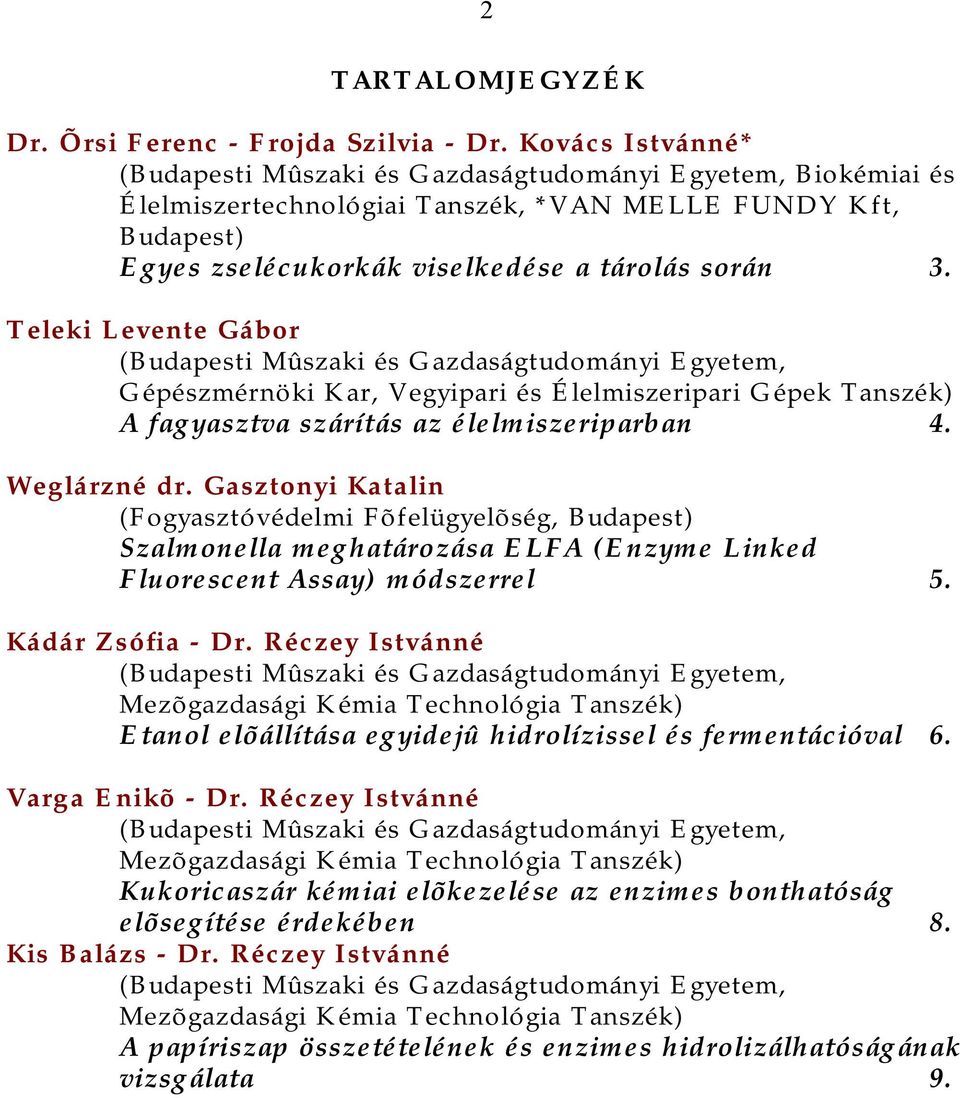 2

TARTALOMJEGYZÉK

Dr. Õrsi Ferenc - Frojda Szilvia - Dr. Kovács Istvánné*
(Budapesti Mûszaki és Gazdaságtudományi Egyetem, Biokémiai és Élelmiszertechnológiai Tanszék, *VAN MELLE FUNDY Kft, Budapest)
Egyes zselécukorkák viselkedése a tárolás során 3.

Teleki Levente Gábor
(Budapesti Mûszaki és Gazdaságtudományi Egyetem, Gépészmérnöki Kar, Vegyipari és Élelmiszeripari Gépek Tanszék)
A fagyasztva szárítás az élelmiszeriparban 4.

Weglárzné dr. Gasztonyi Katalin
(Fogyasztóvédelmi Fõfelügyelõség, Budapest)
Szalmonella meghatározása ELFA (Enzyme Linked Fluorescent Assay) módszerrel 5.

Kádár Zsófia - Dr. Réczey Istvánné
(Budapesti Mûszaki és Gazdaságtudományi Egyetem, Mezõgazdasági Kémia Technológia Tanszék)
Etanol elõállítása egyidejû hidrolízissel és fermentációval 6.

Varga Enikõ - Dr. Réczey Istvánné
(Budapesti Mûszaki és Gazdaságtudományi Egyetem, Mezõgazdasági Kémia Technológia Tanszék)
Kukoricaszár kémiai elõkezelése az enzimes bonthatóság elõsegítése érdekében 8.
Kis Balázs - Dr. Réczey Istvánné
(Budapesti Mûszaki és Gazdaságtudományi Egyetem, Mezõgazdasági Kémia Technológia Tanszék)
A papíriszap összetételének és enzimes hidrolizálhatóságának vizsgálata 9.